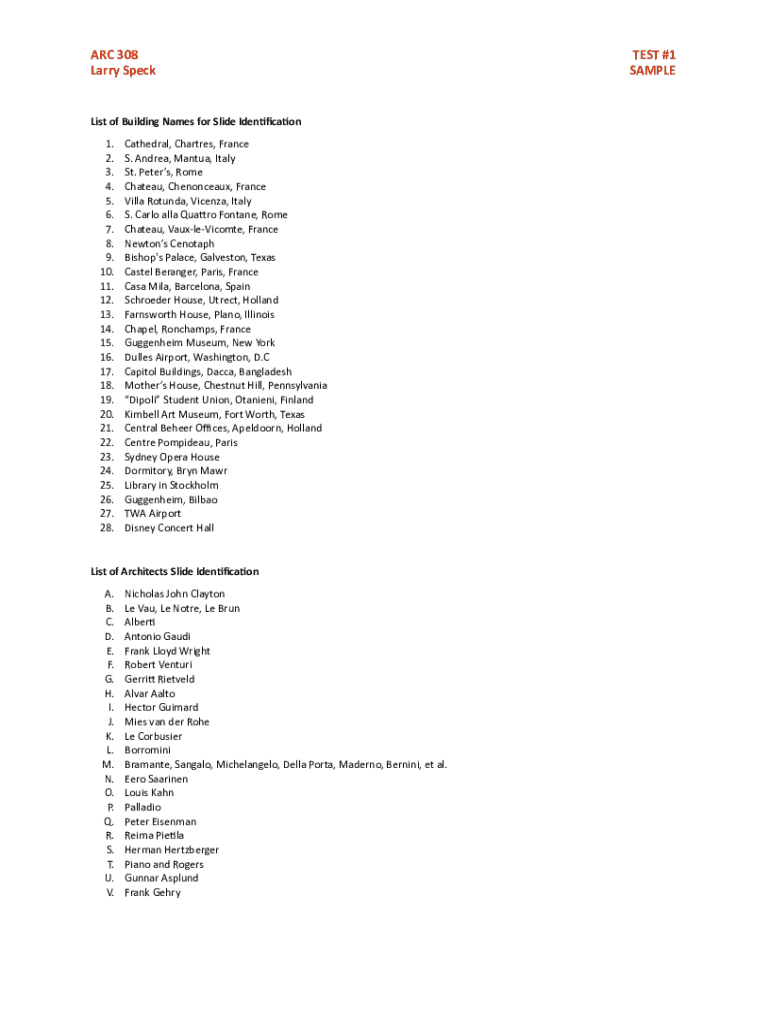 ARC 308
Larry Speck

TEST #1
SAMPLE

List of Building Names for Slide Identification

1. Cathedral, Chartres, France
2. S. Andrea, Mantua, Italy
3. St. Peter's, Rome
4. Chateau, Chenonceaux, France
5. Villa Rotunda, Vicenza, Italy
6. S. Carlo alla Quattro Fontane, Rome
7. Chateau, Vaux-le-Vicomte, France
8. Newton's Cenotaph
9. Bishop's Palace, Galveston, Texas
10. Castel Beranger, Paris, France
11. Casa Mila, Barcelona, Spain
12. Schroeder House, Utrect, Holland
13. Farnsworth House, Plano, Illinois
14. Chapel, Ronchamps, France
15. Guggenheim Museum, New York
16. Dulles Airport, Washington, D.C
17. Capitol Buildings, Dacca, Bangladesh
18. Mother's House, Chestnut Hill, Pennsylvania
19. "Dipoli" Student Union, Otanieni, Finland
20. Kimbell Art Museum, Fort Worth, Texas
21. Central Beheer Offices, Apeldoorn, Holland
22. Centre Pompideau, Paris
23. Sydney Opera House
24. Dormitory, Bryn Mawr
25. Library in Stockholm
26. Guggenheim, Bilbao
27. TWA Airport
28. Disney Concert Hall

List of Architects Slide Identification

A. Nicholas John Clayton
B. Le Vau, Le Notre, Le Brun
C. Alberti
D. Antonio Gaudi
E. Frank Lloyd Wright
F. Robert Venturi
G. Gerritt Rietveld
H. Alvar Aalto
I. Hector Guimard
J. Mies van der Rohe
K. Le Corbusier
L. Borromini
M. Bramante, Sangalo, Michelangelo, Della Porta, Maderno, Bernini, et al.
N. Eero Saarinen
O. Louis Kahn
P. Palladio
Q. Peter Eisenman
R. Reima Pietila
S. Herman Hertzberger
T. Piano and Rogers
U. Gunnar Asplund
V. Frank Gehry